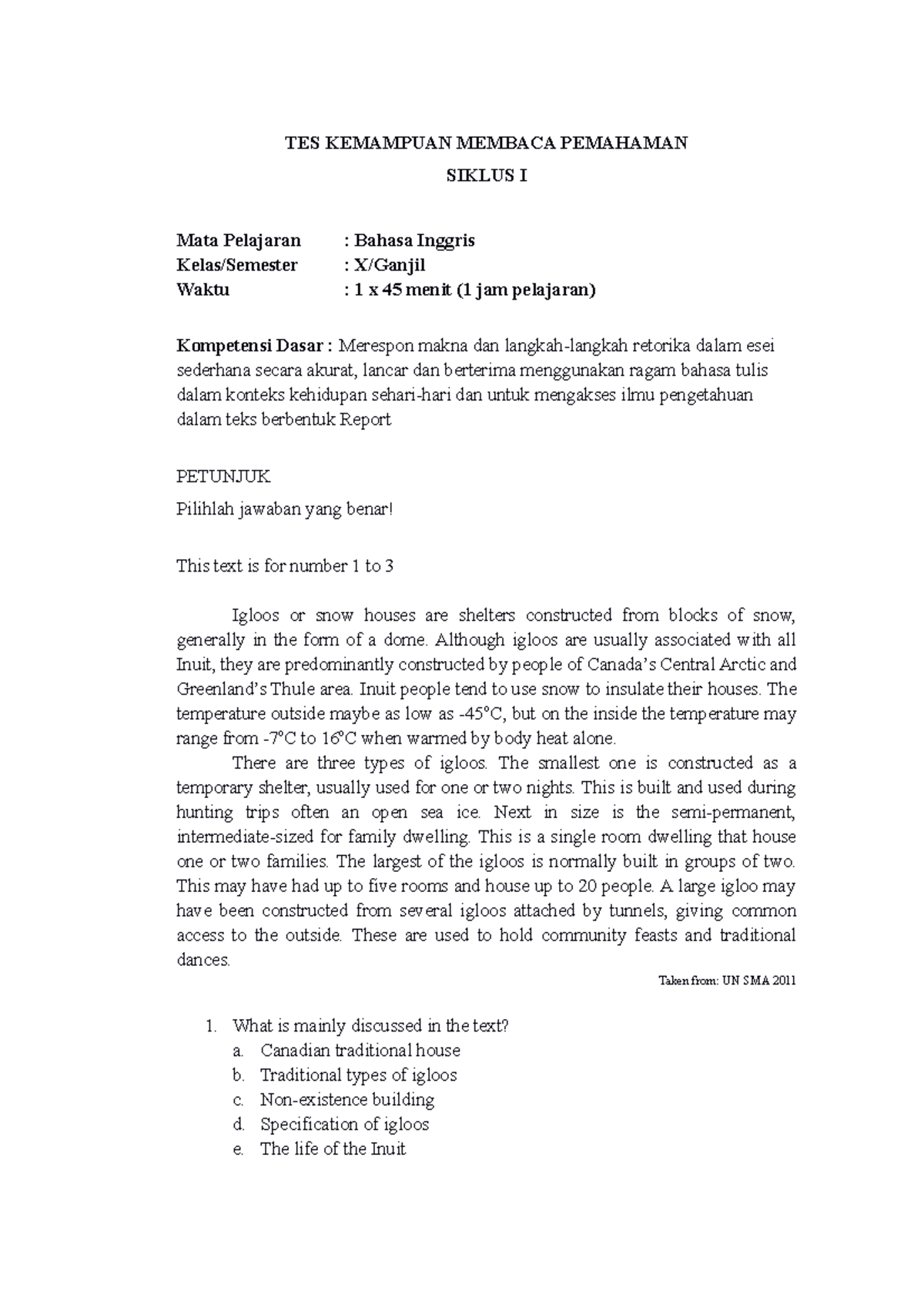 TES KEMAMPUAN MEMBACA PEMAHAMAN

SIKLUS I

Mata Pelajaran : Bahasa Inggris
Kelas/Semester : X/Ganjil
Waktu : 1 x 45 menit (1 jam pelajaran)

Kompetensi Dasar : Merespon makna dan langkah-langkah retorika dalam esei sederhana secara akurat, lancar dan berterima menggunakan ragam bahasa tulis dalam konteks kehidupan sehari-hari dan untuk mengakses ilmu pengetahuan dalam teks berbentuk Report

PETUNJUK

Pilihlah jawaban yang benar!

This text is for number 1 to 3

Igloos or snow houses are shelters constructed from blocks of snow, generally in the form of a dome. Although igloos are usually associated with all Inuit, they are predominantly constructed by people of Canada's Central Arctic and Greenland's Thule area. Inuit people tend to use snow to insulate their houses. The temperature outside maybe as low as -45°C, but on the inside the temperature may range from -7°C to 16°C when warmed by body heat alone.

There are three types of igloos. The smallest one is constructed as a temporary shelter, usually used for one or two nights. This is built and used during hunting trips often an open sea ice. Next in size is the semi-permanent, intermediate-sized for family dwelling. This is a single room dwelling that house one or two families. The largest of the igloos is normally built in groups of two. This may have had up to five rooms and house up to 20 people. A large igloo may have been constructed from several igloos attached by tunnels, giving common access to the outside. These are used to hold community feasts and traditional dances.

Taken from: UN SMA 2011

1. What is mainly discussed in the text?
a. Canadian traditional house
b. Traditional types of igloos
c. Non-existence building
d. Specification of igloos
e. The life of the Inuit